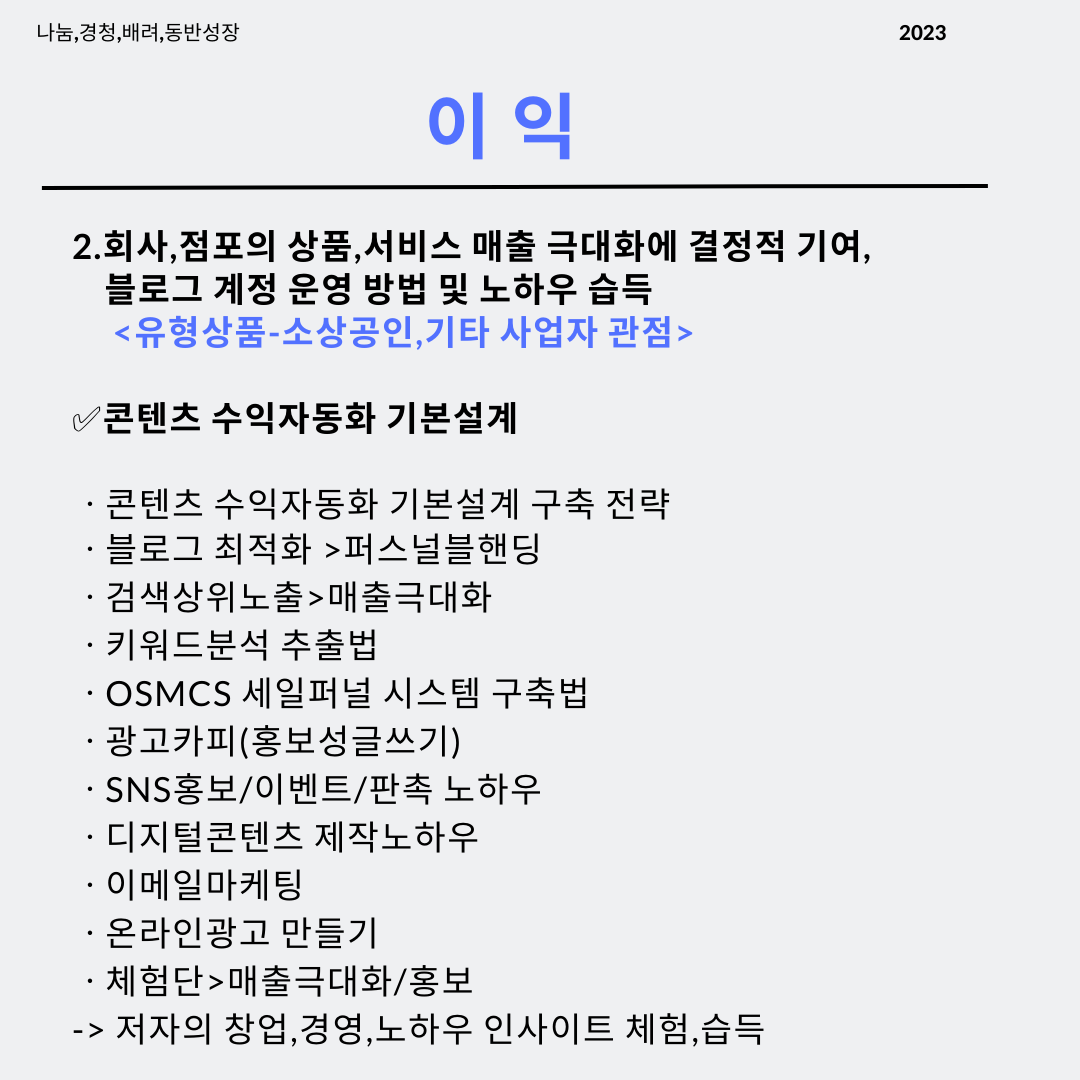 나눔,경청,배려,동반성장

2023

이 익

2.회사,점포의 상품,서비스 매출 극대화에 결정적 기여, 블로그 계정 운영 방법 및 노하우 습득
<유형상품-소상공인,기타 사업자 관점>

✅콘텐츠 수익자동화 기본설계

· 콘텐츠 수익자동화 기본설계 구축 전략
· 블로그 최적화 >퍼스널블핸딩
· 검색상위노출>매출극대화
· 키워드분석 추출법
· OSMCS 세일퍼널 시스템 구축법
· 광고카피(홍보성글쓰기)
· SNS홍보/이벤트/판촉 노하우
· 디지털콘텐츠 제작노하우
· 이메일마케팅
· 온라인광고 만들기
· 체험단>매출극대화/홍보
-> 저자의 창업,경영,노하우 인사이트 체험,습득